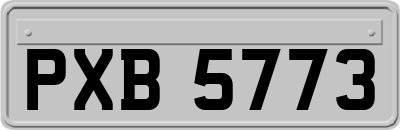 PXB 5773